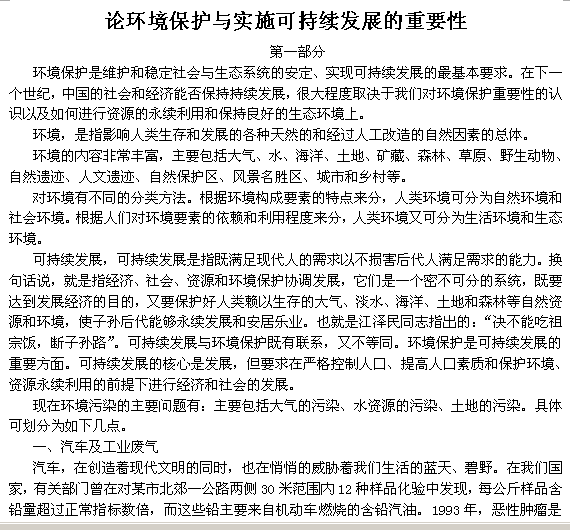 论环境保护与实施可持续发展的重要性

第一部分

环境保护是维护和稳定社会与生态系统的安定、实现可持续发展的最基本要求。在下一个世纪，中国的社会和经济能否保持持续发展，很大程度取决于我们对环境保护重要性的认识以及如何进行资源的永续利用和保持良好的生态环境上。

环境，是指影响人类生存和发展的各种天然的和经过人工改造的自然因素的总体。

环境的内容非常丰富，主要包括大气、水、海洋、土地、矿藏、森林、草原、野生动物、自然遗迹、人文遗迹、自然保护区、风景名胜区、城市和乡村等。

对环境有不同的分类方法。根据环境构成要素的特点来分，人类环境可分为自然环境和社会环境。根据人们对环境要素的依赖和利用程度来分，人类环境又可分为生活环境和生态环境。

可持续发展，可持续发展是指既满足现代人的需求以不损害后代人满足需求的能力。换句话说，就是指经济、社会、资源和环境保护协调发展，它们是一个密不可分的系统，既要达到发展经济的目的，又要保护好人类赖以生存的大气、淡水、海洋、土地和森林等自然资源和环境，使子孙后代能够永续发展和安居乐业。也就是江泽民同志指出的：“决不能吃祖宗饭，断子孙路”。可持续发展与环境保护既有联系，又不等同。环境保护是可持续发展的重要方面。可持续发展的核心是发展，但要求在严格控制人口、提高人口素质和保护环境、资源永续利用的前提下进行经济和社会的发展。

现在环境污染的主要问题有：主要包括大气的污染、水资源的污染、土地的污染。具体可划分为如下几点。

一、汽车及工业废气

汽车，在创造着现代文明的同时，也在悄悄的威胁着我们生活的蓝天、碧野。在我们国家，有关部门曾在对某市北郊一公路两侧 30 米范围内 12 种样品化验中发现，每公斤样品含铅量超过正常指标数倍，而这些铅主要来自机动车燃烧的含铅汽油。1993 年，恶性肿瘤是